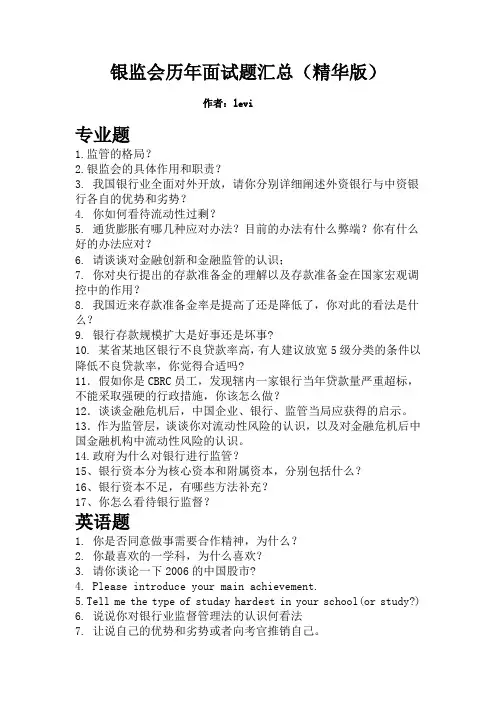 银监会历年面试题汇总（精华版）

作者：levi

专业题

1.监管的格局？
2.银监会的具体作用和职责？
3. 我国银行业全面对外开放，请你分别详细阐述外资银行与中资银行各自的优势和劣势？
4. 你如何看待流动性过剩？
5. 通货膨胀有哪几种应对办法？目前的办法有什么弊端？你有什么好的办法应对？
6. 请谈谈对金融创新和金融监管的认识；
7. 你对央行提出的存款准备金的理解以及存款准备金在国家宏观调控中的作用？
8. 我国近来存款准备金率是提高了还是降低了，你对此的看法是什么？
9. 银行存款规模扩大是好事还是坏事?
10. 某省某地区银行不良贷款率高，有人建议放宽 5 级分类的条件以降低不良贷款率，你觉得合适吗?
11. 假如你是 CBRC 员工，发现辖内一家银行当年贷款量严重超标，不能采取强硬的行政措施，你该怎么做？
12. 谈谈金融危机后，中国企业、银行、监管当局应获得的启示。
13. 作为监管层，谈谈你对流动性风险的认识，以及对金融危机后中国金融机构中流动性风险的认识。
14.政府为什么对银行进行监管？
15、银行资本分为核心资本和附属资本，分别包括什么？
16、银行资本不足，有哪些方法补充？
17、你怎么看待银行监督？

英语题

1. 你是否同意做事需要合作精神，为什么？
2. 你最喜欢的一学科，为什么喜欢？
3. 请你谈论一下 2006 的中国股市?
4. Please introduce your main achievement.
5.Tell me the type of studay hardest in your school(or study?)
6. 说说你对银行业监督管理法的认识何看法
7. 让说自己的优势和劣势或者向考官推销自己。